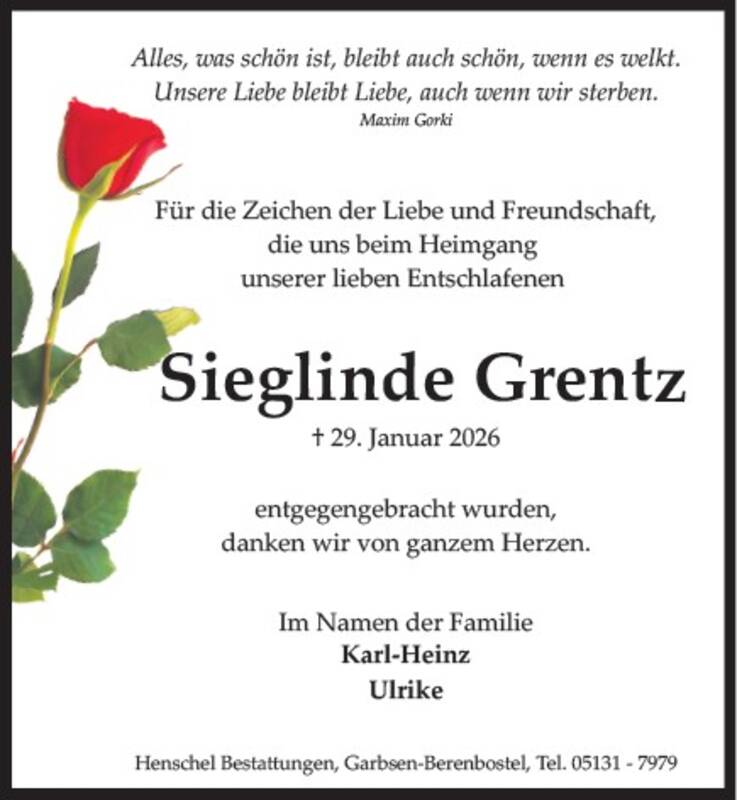 Alles, was schön ist, bleibt auch schön, wenn es welkt.
Unsere Liebe bleibt Liebe, auch wenn wir sterben.
Maxim Gorki

Für die Zeichen der Liebe und Freundschaft,
die uns beim Heimgang
unserer lieben Entschlafenen

Sieglinde Grentz

† 29. Januar 2026

entgegengebracht wurden,
danken wir von ganzem Herzen.

Im Namen der Familie
Karl-Heinz
Ulrike

Henschel Bestattungen, Garbsen-Berenbostel, Tel. 05131 - 7979